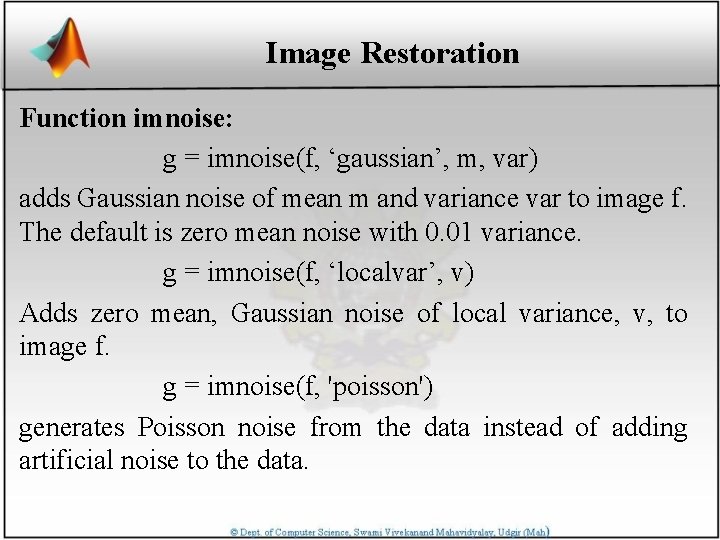 Image Restoration

Function imnoise:

g = imnoise(f, ‘gaussian’, m, var)

adds Gaussian noise of mean m and variance var to image f. The default is zero mean noise with 0.01 variance.

g = imnoise(f, ‘localvar’, v)

Adds zero mean, Gaussian noise of local variance, v, to image f.

g = imnoise(f, 'poisson')

generates Poisson noise from the data instead of adding artificial noise to the data.

© Dept. of Computer Science, Swami Vivekanand Mahavidyalay, Udgir (Mah)